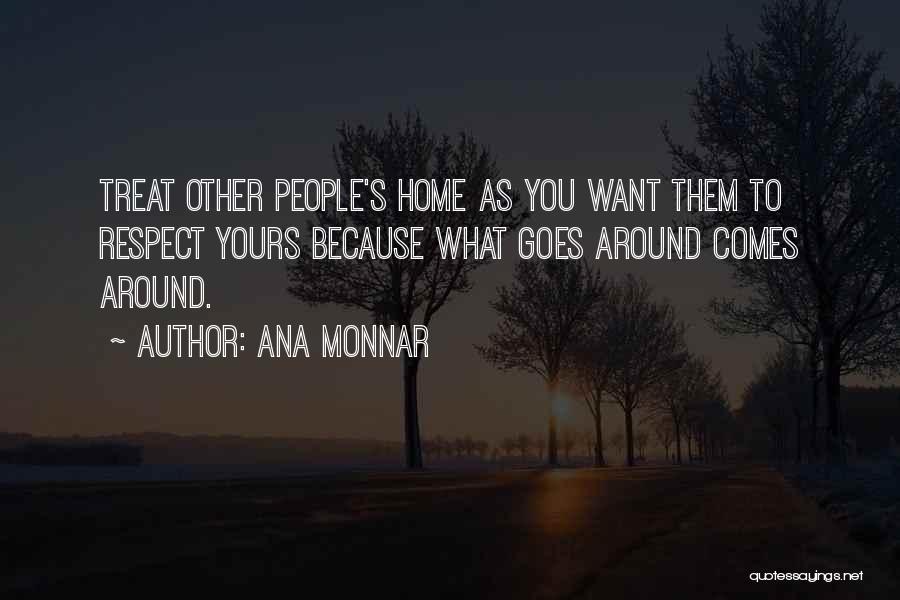 TREAT OTHER PEOPLE'S HOME AS YOU WANT THEM TO RESPECT YOURS BECAUSE WHAT GOES AROUND COMES AROUND.

~ AUTHOR: ANA MONNAR

quotessayings.net